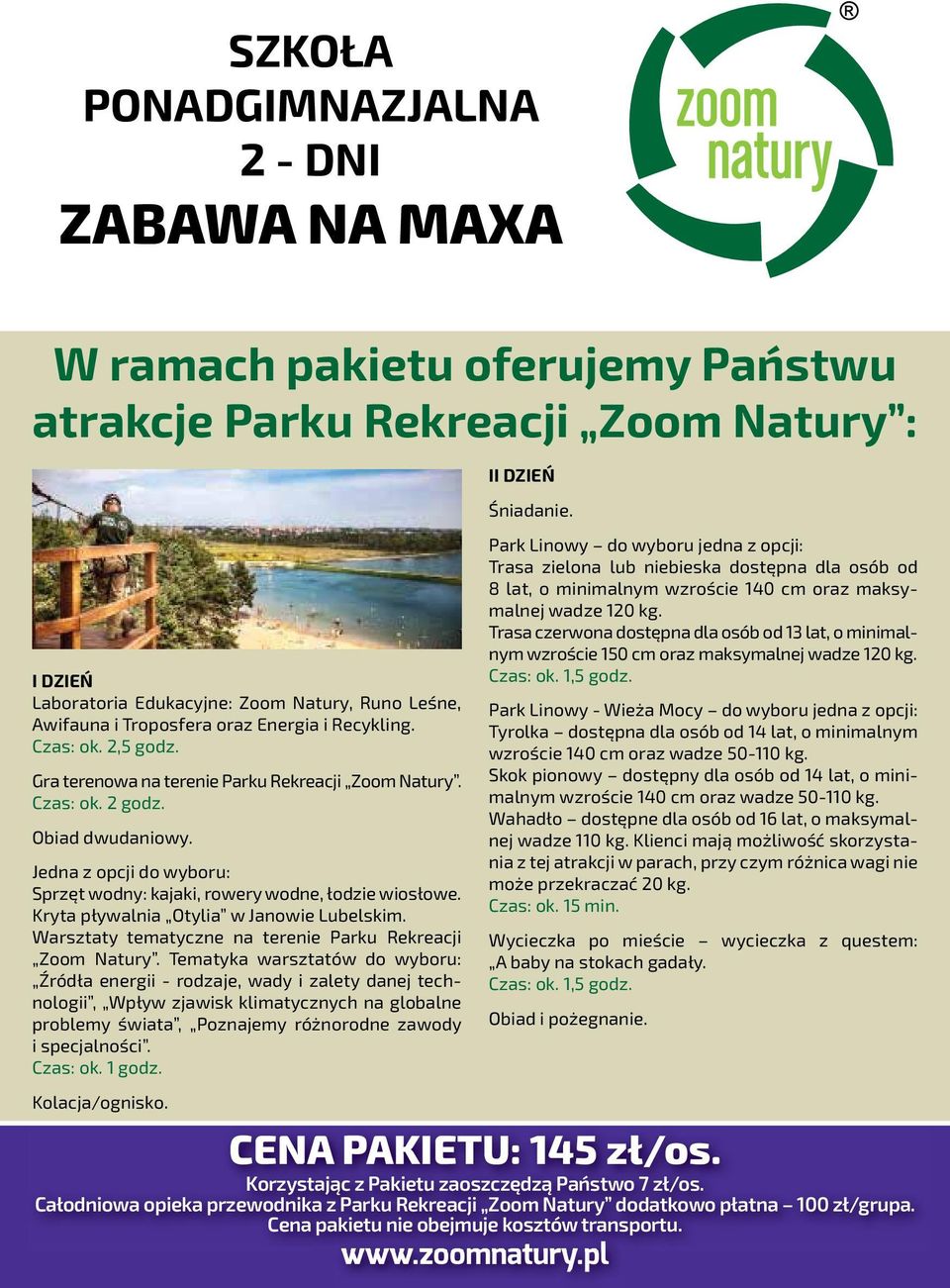 SZKOŁA PONADGIMNAZJALNA 2 - DNI
ZABAWA NA MAXA

zoom natury ®

W ramach pakietu oferujemy Państwu atrakcje Parku Rekreacji „Zoom Natury”:

I DZIEŃ
Laboratoria Edukacyjne: Zoom Natury, Runo Leśne, Awifauna i Troposfera oraz Energia i Recykling.
Czas: ok. 2,5 godz.

Gra terenowa na terenie Parku Rekreacji „Zoom Natury”.
Czas: ok. 2 godz.

Obiad dwudaniowy.

Jedna z opcji do wyboru:
Sprzęt wodny: kajaki, rowery wodne, łodzie wiosłowe.
Kryta pływalnia „Otylia” w Janowie Lubelskim.
Warsztaty tematyczne na terenie Parku Rekreacji „Zoom Natury”. Tematyka warsztatów do wyboru: „Źródła energii - rodzaje, wady i zalety danej technologii”, „Wpływ zjawisk klimatycznych na globalne problemy świata”, „Poznajemy różnorodne zawody i specjalności”.
Czas: ok. 1 godz.

Kolacja/ognisko.

II DZIEŃ
Śniadanie.

Park Linowy – do wyboru jedna z opcji:
Trasa zielona lub niebieska dostępna dla osób od 8 lat, o minimalnym wzroście 140 cm oraz maksymalnej wadze 120 kg.
Trasa czerwona dostępna dla osób od 13 lat, o minimalnym wzroście 150 cm oraz maksymalnej wadze 120 kg.
Czas: ok. 1,5 godz.

Park Linowy - Wieża Mocy – do wyboru jedna z opcji:
Tyrolka – dostępna dla osób od 14 lat, o minimalnym wzroście 140 cm oraz wadze 50-110 kg.
Skok pionowy – dostępny dla osób od 14 lat, o minimalnym wzroście 140 cm oraz wadze 50-110 kg.
Wahadło – dostępne dla osób od 16 lat, o maksymalnej wadze 110 kg. Klienci mają możliwość skorzystania z tej atrakcji w parach, przy czym różnica wagi nie może przekraczać 20 kg.
Czas: ok. 15 min.

Wycieczka po mieście – wycieczka z questem: „A baby na stokach gadały.
Czas: ok. 1,5 godz.

Obiad i pożegnanie.

CENA PAKIETU: 145 zł/os.
Korzystając z Pakietu zaoszczędzą Państwo 7 zł/os.
Całodniowa opieka przewodnika z Parku Rekreacji „Zoom Natury” dodatkowo płatna – 100 zł/grupa.
Cena pakietu nie obejmuje kosztów transportu.
www.zoomnatury.pl